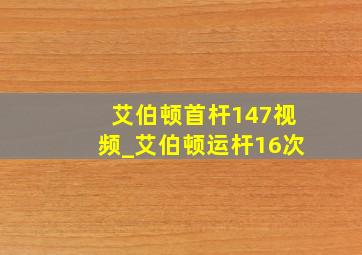 艾伯顿首杆147视频_艾伯顿运杆16次